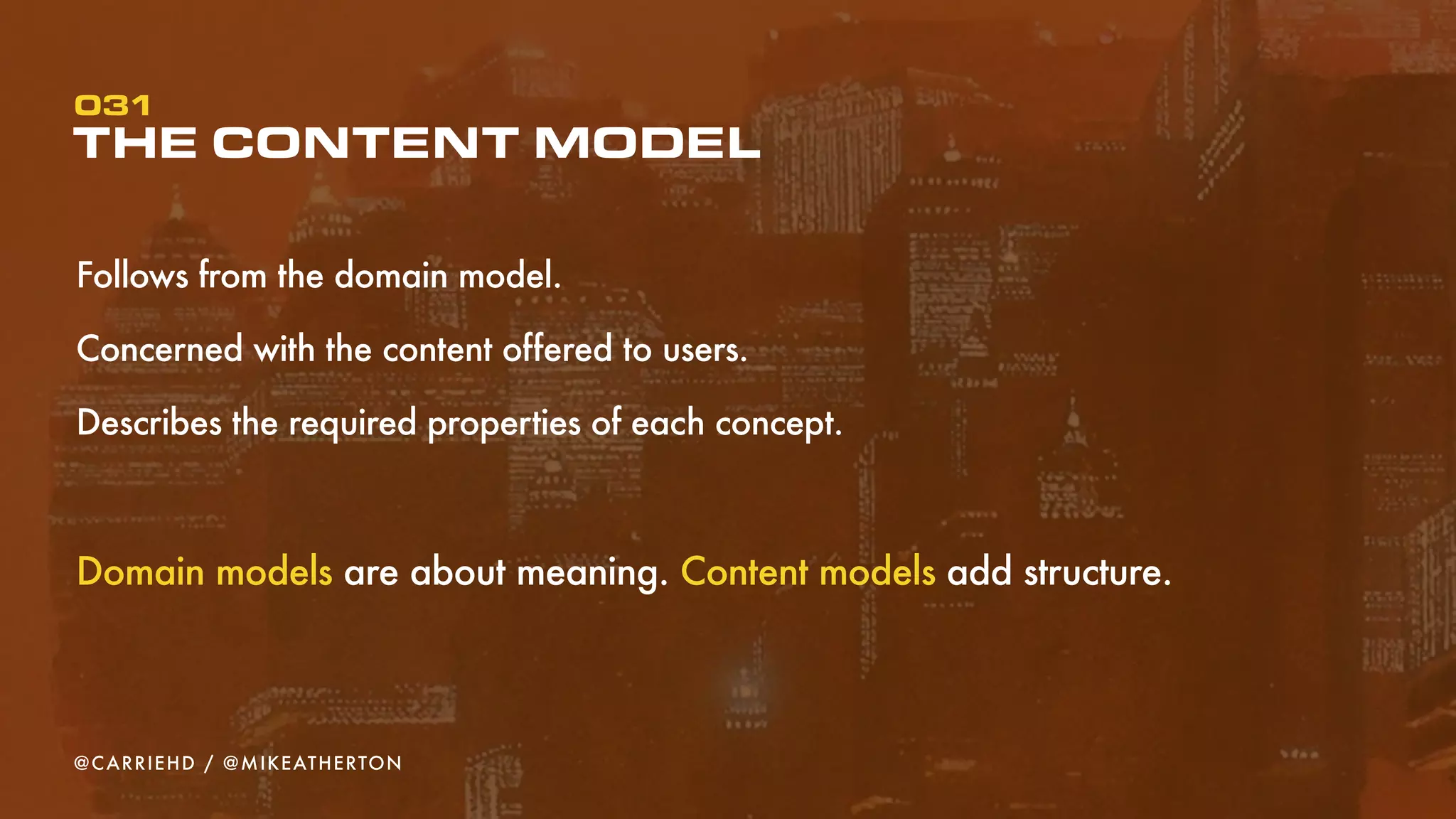 031
THE CONTENT MODEL

Follows from the domain model.

Concerned with the content offered to users.

Describes the required properties of each concept.

Domain models are about meaning. Content models add structure.

@CARRIEHD / @MIKEATHERTON